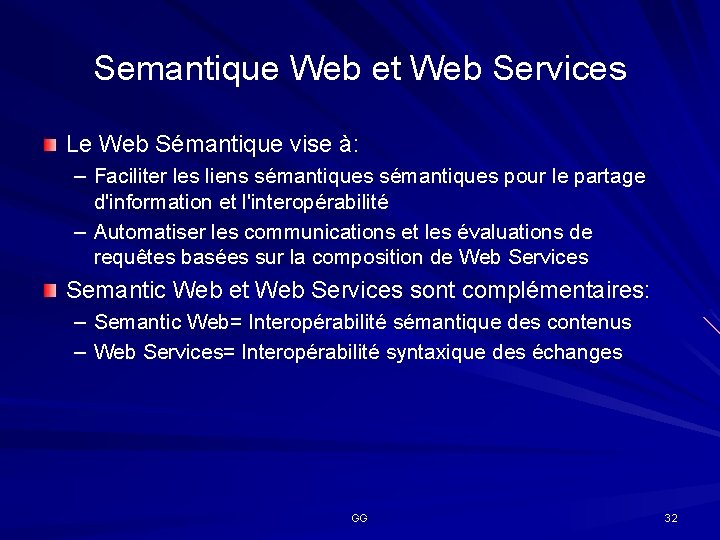 Semantique Web et Web Services

Le Web Sémantique vise à:

– Faciliter les liens sémantiques sémantiques pour le partage d'information et l'interopérabilité

– Automatiser les communications et les évaluations de requêtes basées sur la composition de Web Services

Semantic Web et Web Services sont complémentaires:

– Semantic Web= Interopérabilité sémantique des contenus

– Web Services= Interopérabilité syntaxique des échanges

GG

32